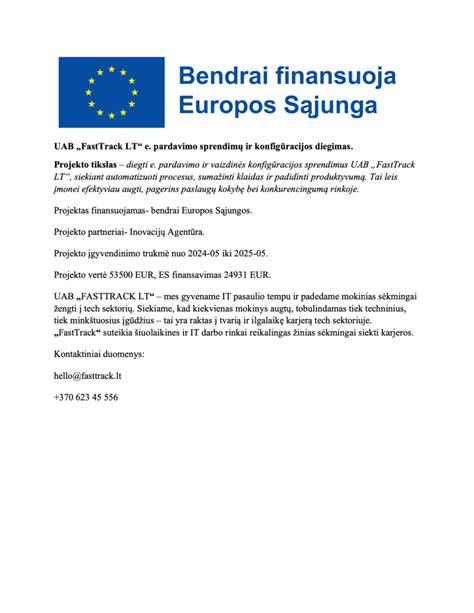 Bendrai finansuoja Europos Sąjunga

UAB „FastTrack LT“ e. pardavimo sprendimų ir konfigūracijos diegimas.

Projekto tikslas – diegti e. pardavimo ir vaizdinės konfigūracijos sprendimus UAB „FastTrack LT“, siekiant automatizuoti procesus, sumažinti klaidas ir padidinti produktyvumą. Tai leis įmonei efektyviau augti, pagerins paslaugų kokybę bei konkurencingumą rinkoje.

Projektas finansuojamas- bendrai Europos Sąjungos.

Projekto partneriai- Inovacijų Agentūra.

Projekto įgyvendinimo trukmė nuo 2024-05 iki 2025-05.

Projekto vertė 53500 EUR, ES finansavimas 24931 EUR.

UAB „FASTTRACK LT“ – mes gyvename IT pasaulio tempu ir padedame mokinias sėkmingai žengti į tech sektorių. Siekiame, kad kiekvienas mokinys augtų, tobulindamas tiek techninius, tiek minkštuosius įgūdžius – tai yra raktas į tvarią ir ilgalaikę karjerą tech sektoriuje. „FastTrack“ suteikia šiuolaikines ir IT darbo rinkai reikalingas žinias sėkmingai siekti karjeros.

Kontaktiniai duomenys:

hello@fasttrack.lt

+370 623 45 556